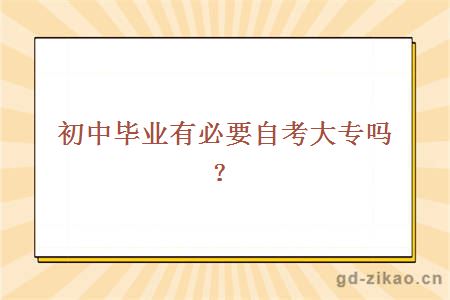 初中毕业有必要自考大专吗？

gd-zikao.cn